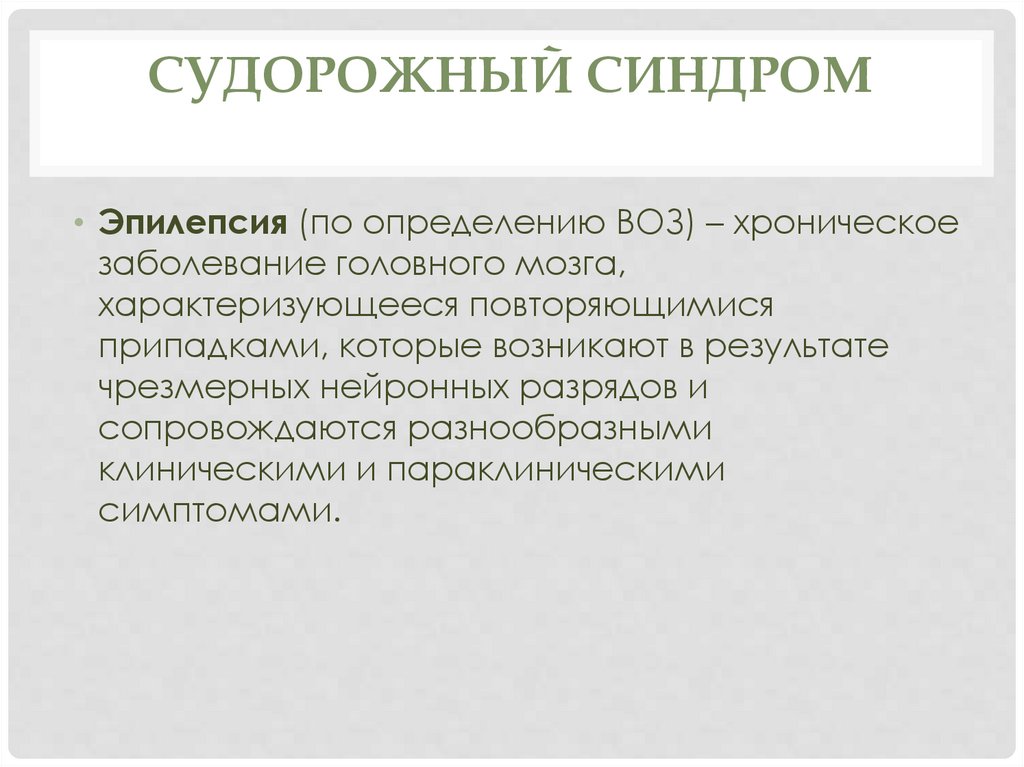 СУДОРОЖНЫЙ СИНДРОМ

• Эпилепсия (по определению ВОЗ) – хроническое заболевание головного мозга, характеризующееся повторяющимися припадками, которые возникают в результате чрезмерных нейронных разрядов и сопровождаются разнообразными клиническими и параклиническими симптомами.